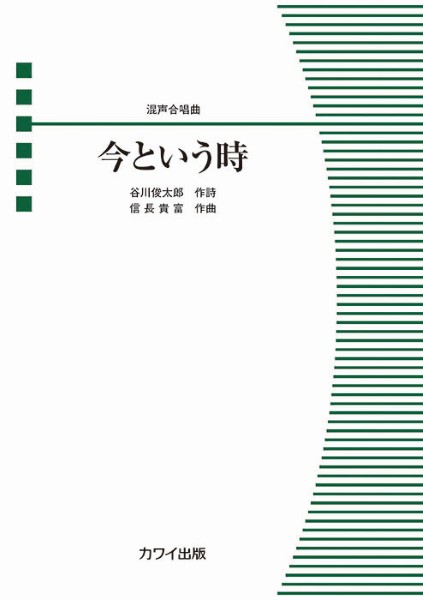 混声合唱曲

今という時

谷川俊太郎　作詩
信長貴富　作曲

カワイ出版